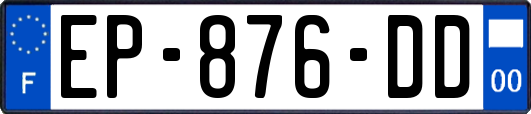 F

EP-876-DD

00